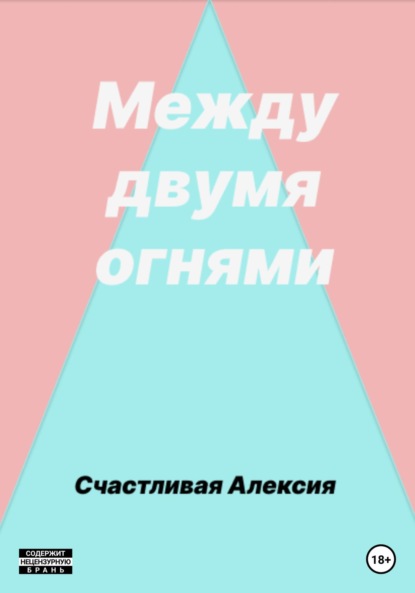 Между двумя огнями

Счастливая Алексия

СОДЕРЖИТ НЕЦЕНЗУРНУЮ БРАНЬ

18+